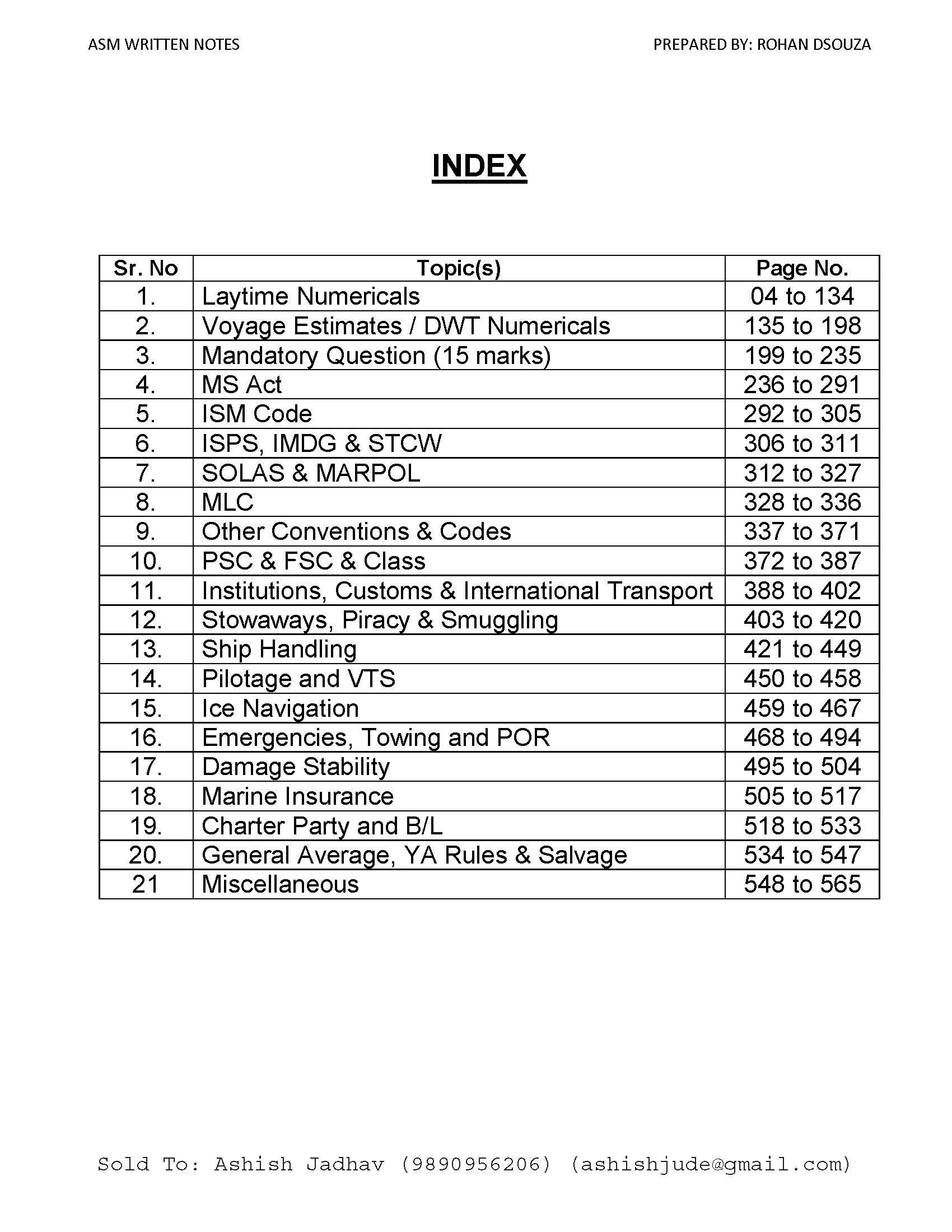 ASM WRITTEN NOTES

PREPARED BY: ROHAN DSOUZA

INDEX

| Sr. No | Topic(s) | Page No. |
|---|---|---|
| 1. | Laytime Numericals | 04 to 134 |
| 2. | Voyage Estimates / DWT Numericals | 135 to 198 |
| 3. | Mandatory Question (15 marks) | 199 to 235 |
| 4. | MS Act | 236 to 291 |
| 5. | ISM Code | 292 to 305 |
| 6. | ISPS, IMDG & STCW | 306 to 311 |
| 7. | SOLAS & MARPOL | 312 to 327 |
| 8. | MLC | 328 to 336 |
| 9. | Other Conventions & Codes | 337 to 371 |
| 10. | PSC & FSC & Class | 372 to 387 |
| 11. | Institutions, Customs & International Transport | 388 to 402 |
| 12. | Stowaways, Piracy & Smuggling | 403 to 420 |
| 13. | Ship Handling | 421 to 449 |
| 14. | Pilotage and VTS | 450 to 458 |
| 15. | Ice Navigation | 459 to 467 |
| 16. | Emergencies, Towing and POR | 468 to 494 |
| 17. | Damage Stability | 495 to 504 |
| 18. | Marine Insurance | 505 to 517 |
| 19. | Charter Party and B/L | 518 to 533 |
| 20. | General Average, YA Rules & Salvage | 534 to 547 |
| 21 | Miscellaneous | 548 to 565 |

Sold To: Ashish Jadhav (9890956206) (ashishjude@gmail.com)